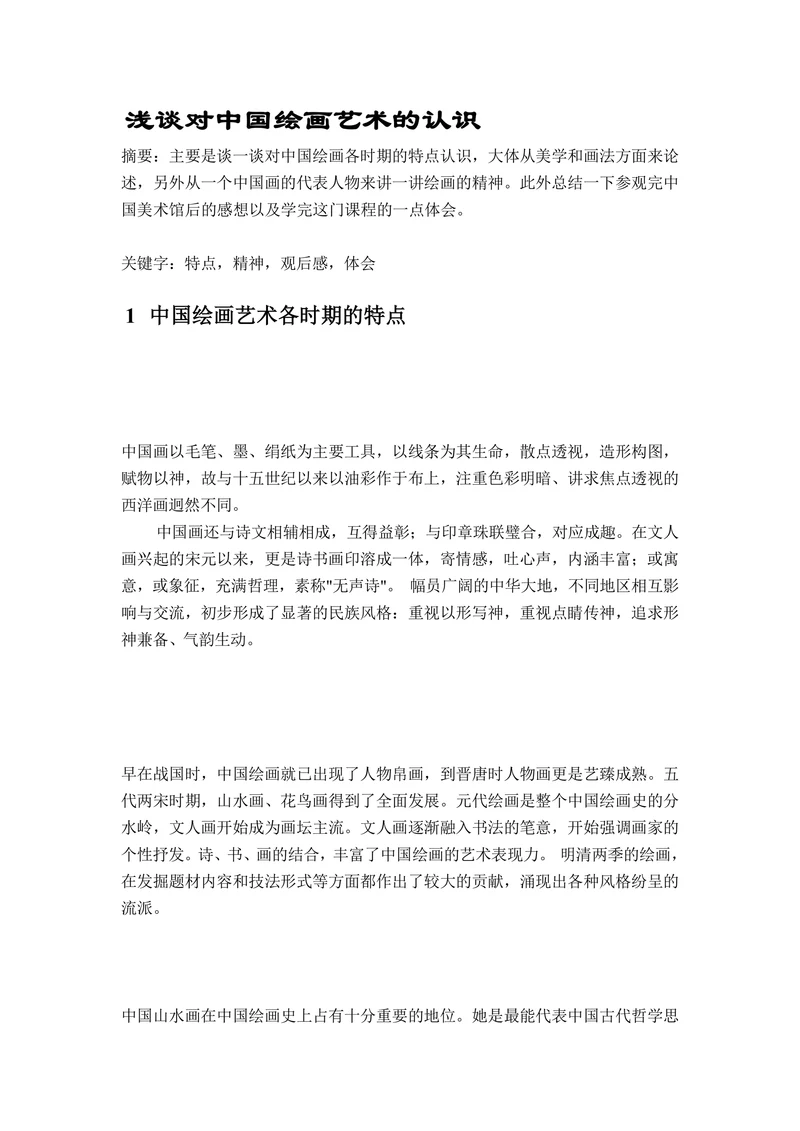 浅谈对中国绘画艺术的认识

摘要：主要是谈一谈对中国绘画各时期的特点认识，大体从美学和画法方面来论述，另外从一个中国画的代表人物来讲一讲绘画的精神。此外总结一下参观完中国美术馆后的感想以及学完这门课程的一点体会。

关键字：特点，精神，观后感，体会

1 中国绘画艺术各时期的特点

中国画以毛笔、墨、绢纸为主要工具，以线条为其生命，散点透视，造形构图，赋物以神，故与十五世纪以来以油彩作于布上，注重色彩明暗、讲求焦点透视的西洋画迥然不同。

中国画还与诗文相辅相成，互得益彰；与印章珠联璧合，对应成趣。在文人画兴起的宋元以来，更是诗书画印溶成一体，寄情感，吐心声，内涵丰富；或寓意，或象征，充满哲理，素称"无声诗"。 幅员广阔的中华大地，不同地区相互影响与交流，初步形成了显著的民族风格：重视以形写神，重视点睛传神，追求形神兼备、气韵生动。

早在战国时，中国绘画就已出现了人物帛画，到晋唐时人物画更是艺臻成熟。五代两宋时期，山水画、花鸟画得到了全面发展。元代绘画是整个中国绘画史的分水岭，文人画开始成为画坛主流。文人画逐渐融入书法的笔意，开始强调画家的个性抒发。诗、书、画的结合，丰富了中国绘画的艺术表现力。 明清两季的绘画，在发掘题材内容和技法形式等方面都作出了较大的贡献，涌现出各种风格纷呈的流派。

中国山水画在中国绘画史上占有十分重要的地位。她是最能代表中国古代哲学思